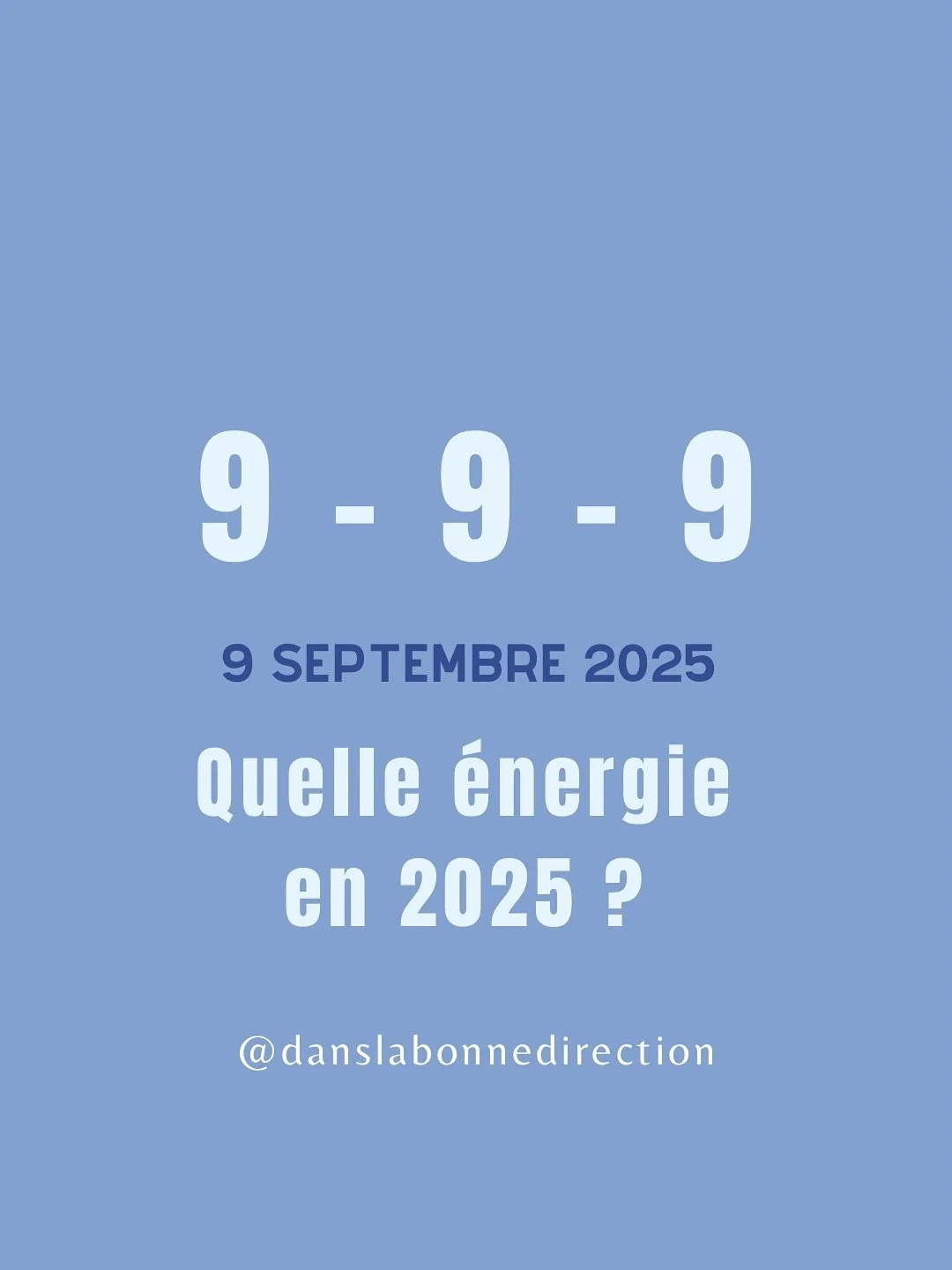 9 - 9 - 9

9 SEPTEMBRE 2025

Quelle énergie en 2025 ?

@danslabonnedirection